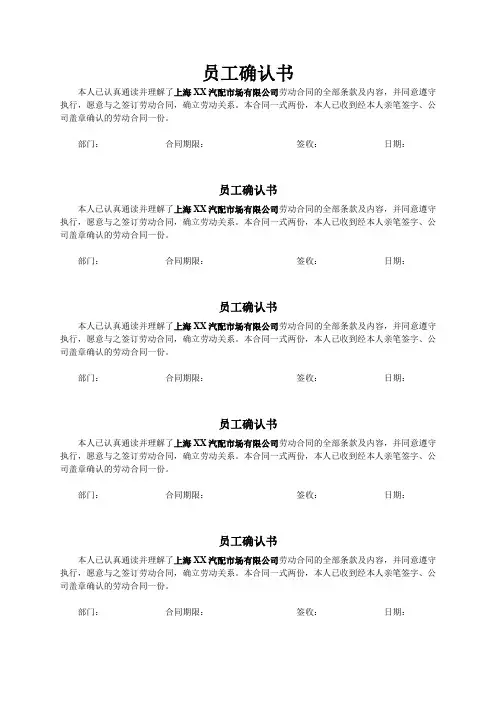 员工确认书

本人已认真通读并理解了上海 XX 汽配市场有限公司劳动合同的全部条款及内容，并同意遵守执行，愿意与之签订劳动合同，确立劳动关系。本合同一式两份，本人已收到经本人亲笔签字、公司盖章确认的劳动合同一份。

部门： 合同期限： 签收： 日期：

员工确认书

本人已认真通读并理解了上海 XX 汽配市场有限公司劳动合同的全部条款及内容，并同意遵守执行，愿意与之签订劳动合同，确立劳动关系。本合同一式两份，本人已收到经本人亲笔签字、公司盖章确认的劳动合同一份。

部门： 合同期限： 签收： 日期：

员工确认书

本人已认真通读并理解了上海 XX 汽配市场有限公司劳动合同的全部条款及内容，并同意遵守执行，愿意与之签订劳动合同，确立劳动关系。本合同一式两份，本人已收到经本人亲笔签字、公司盖章确认的劳动合同一份。

部门： 合同期限： 签收： 日期：

员工确认书

本人已认真通读并理解了上海 XX 汽配市场有限公司劳动合同的全部条款及内容，并同意遵守执行，愿意与之签订劳动合同，确立劳动关系。本合同一式两份，本人已收到经本人亲笔签字、公司盖章确认的劳动合同一份。

部门： 合同期限： 签收： 日期：

员工确认书

本人已认真通读并理解了上海 XX 汽配市场有限公司劳动合同的全部条款及内容，并同意遵守执行，愿意与之签订劳动合同，确立劳动关系。本合同一式两份，本人已收到经本人亲笔签字、公司盖章确认的劳动合同一份。

部门： 合同期限： 签收： 日期：